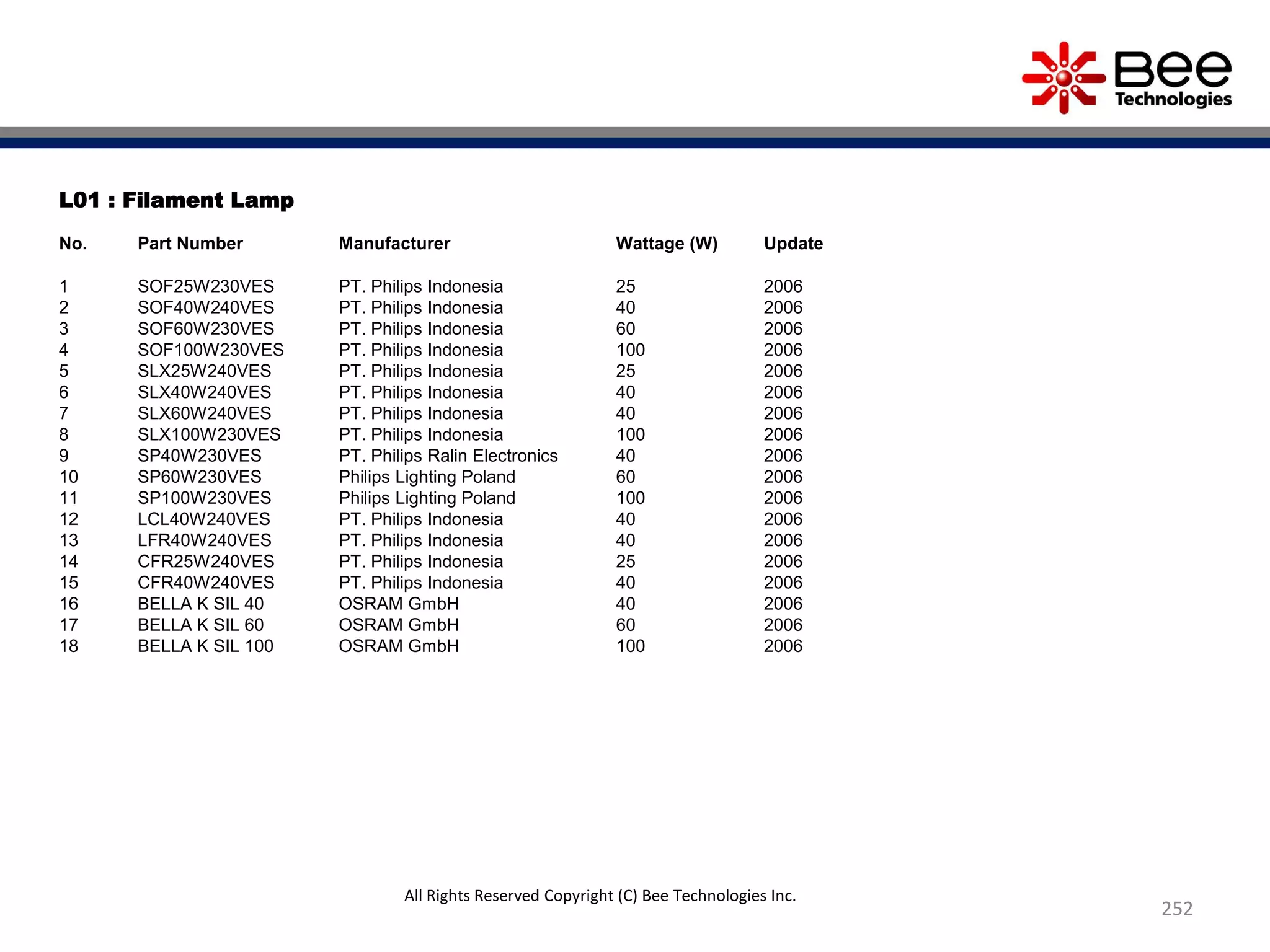 Bee Technologies

L01 : Filament Lamp

| No. | Part Number | Manufacturer | Wattage (W) | Update |
|---|---|---|---|---|
| 1 | SOF25W230VES | PT. Philips Indonesia | 25 | 2006 |
| 2 | SOF40W240VES | PT. Philips Indonesia | 40 | 2006 |
| 3 | SOF60W230VES | PT. Philips Indonesia | 60 | 2006 |
| 4 | SOF100W230VES | PT. Philips Indonesia | 100 | 2006 |
| 5 | SLX25W240VES | PT. Philips Indonesia | 25 | 2006 |
| 6 | SLX40W240VES | PT. Philips Indonesia | 40 | 2006 |
| 7 | SLX60W240VES | PT. Philips Indonesia | 40 | 2006 |
| 8 | SLX100W230VES | PT. Philips Indonesia | 100 | 2006 |
| 9 | SP40W230VES | PT. Philips Ralin Electronics | 40 | 2006 |
| 10 | SP60W230VES | Philips Lighting Poland | 60 | 2006 |
| 11 | SP100W230VES | Philips Lighting Poland | 100 | 2006 |
| 12 | LCL40W240VES | PT. Philips Indonesia | 40 | 2006 |
| 13 | LFR40W240VES | PT. Philips Indonesia | 40 | 2006 |
| 14 | CFR25W240VES | PT. Philips Indonesia | 25 | 2006 |
| 15 | CFR40W240VES | PT. Philips Indonesia | 40 | 2006 |
| 16 | BELLA K SIL 40 | OSRAM GmbH | 40 | 2006 |
| 17 | BELLA K SIL 60 | OSRAM GmbH | 60 | 2006 |
| 18 | BELLA K SIL 100 | OSRAM GmbH | 100 | 2006 |

All Rights Reserved Copyright (C) Bee Technologies Inc.

252